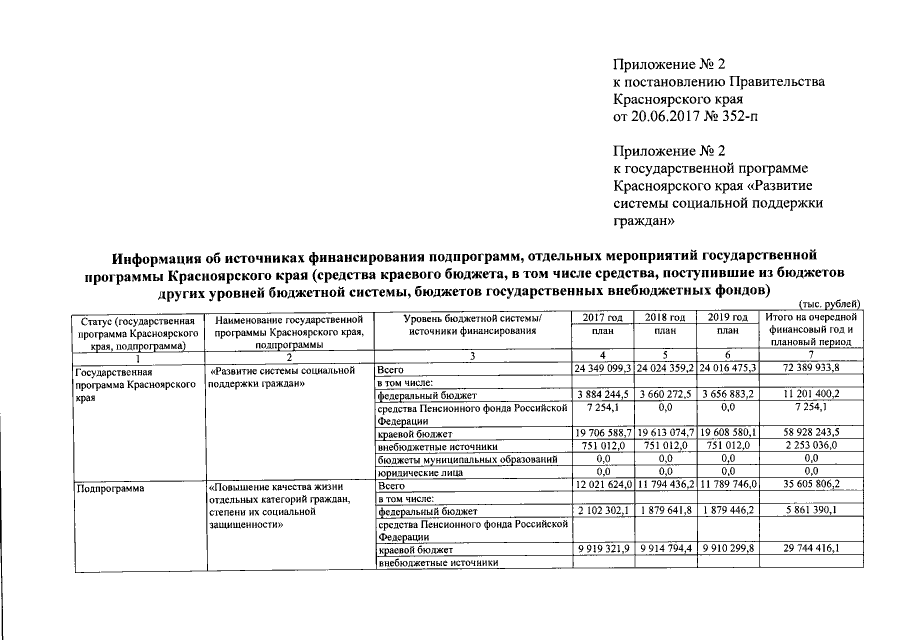 Приложение № 2
к постановлению Правительства Красноярского края
от 20.06.2017 № 352-п

Приложение № 2
к государственной программе Красноярского края «Развитие системы социальной поддержки граждан»

Информация об источниках финансирования подпрограмм, отдельных мероприятий государственной программы Красноярского края (средства краевого бюджета, в том числе средства, поступившие из бюджетов других уровней бюджетной системы, бюджетов государственных внебюджетных фондов)

(тыс. рублей)

| Статус (государственная программа Красноярского края, подпрограмма) | Наименование государственной программы Красноярского края, подпрограммы | Уровень бюджетной системы/ источники финансирования | 2017 год план | 2018 год план | 2019 год план | Итого на очередной финансовый год и плановый период |
|---|---|---|---|---|---|---|
| 1 | 2 | 3 | 4 | 5 | 6 | 7 |
| Государственная программа Красноярского края | «Развитие системы социальной поддержки граждан» | Всего | 24 349 099,3 | 24 024 359,2 | 24 016 475,3 | 72 389 933,8 |
| | | в том числе: | | | | |
| | | федеральный бюджет | 3 884 244,5 | 3 660 272,5 | 3 656 883,2 | 11 201 400,2 |
| | | средства Пенсионного фонда Российской Федерации | 7 254,1 | 0,0 | 0,0 | 7 254,1 |
| | | краевой бюджет | 19 706 588,7 | 19 613 074,7 | 19 608 580,1 | 58 928 243,5 |
| | | внебюджетные источники | 751 012,0 | 751 012,0 | 751 012,0 | 2 253 036,0 |
| | | бюджеты муниципальных образований | 0,0 | 0,0 | 0,0 | 0,0 |
| | | юридические лица | 0,0 | 0,0 | 0,0 | 0,0 |
| Подпрограмма | «Повышение качества жизни отдельных категорий граждан, степени их социальной защищенности» | Всего | 12 021 624,0 | 11 794 436,2 | 11 789 746,0 | 35 605 806,2 |
| | | в том числе: | | | | |
| | | федеральный бюджет | 2 102 302,1 | 1 879 641,8 | 1 879 446,2 | 5 861 390,1 |
| | | средства Пенсионного фонда Российской Федерации | | | | |
| | | краевой бюджет | 9 919 321,9 | 9 914 794,4 | 9 910 299,8 | 29 744 416,1 |
| | | внебюджетные источники | | | | |